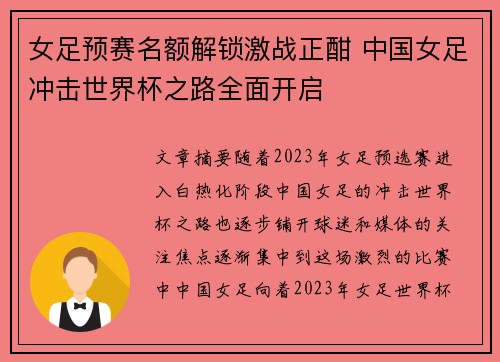 女足预赛名额解锁激战正酣 中国女足冲击世界杯之路全面开启

文章摘要随着2023年女足预选赛进入白热化阶段中国女足的冲击世界杯之路也逐步铺开球迷和媒体的关注焦点逐渐集中到这场激烈的比赛中中国女足向着2023年女足世界杯